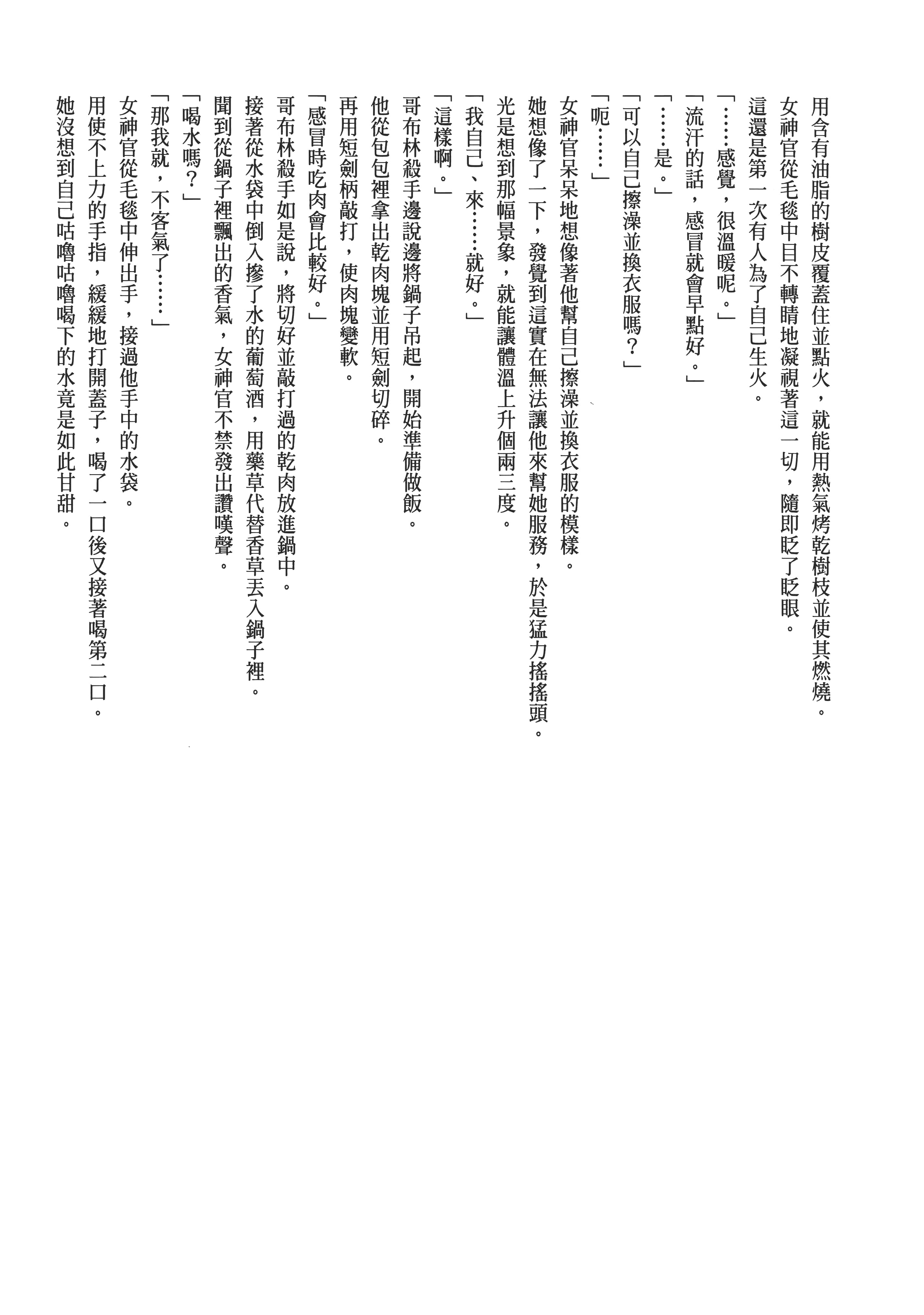 用含有油脂的樹皮覆蓋住並點火，就能用熱氣烤乾樹枝並使其燃燒。

女神官從毛毯中目不轉睛地凝視著這一切，隨即眨了眨眼。

這還是第一次有人為了自己生火。

「……感覺，很溫暖呢。」

「流汗的話，感冒就會早點好。」

「……是。」

「可以自己擦澡並換衣服嗎？」

「呃……」

女神官呆呆地想像著他幫自己擦澡並換衣服的模樣。

她想像了一下，發覺到這實在無法讓他來幫她服務，於是猛力搖搖頭。

光是想到那幅景象，就能讓體溫上升個兩三度。

「我自己、來……就好。」

「這樣啊。」

哥布林殺手邊說邊將鍋子吊起，開始準備做飯。

他從包包裡拿出乾肉塊並用短劍切碎。

再用短劍柄敲打，使肉塊變軟。

「感冒時吃肉會比較好。」

哥布林殺手如是說，將切好並敲打過的乾肉放進鍋中。

接著從水袋中倒入摻了水的葡萄酒，用藥草代替香草丟入鍋子裡。

聞到從鍋子裡飄出的香氣，女神官不禁發出讚嘆聲。

「喝水嗎？」

「那我就，不客氣了……」

女神官從毛毯中伸出手，接過他手中的水袋。

用使不上力的手指，緩緩地打開蓋子，喝了一口後又接著喝第二口。

她沒想到自己咕嚕咕嚕喝下的水竟是如此甘甜。